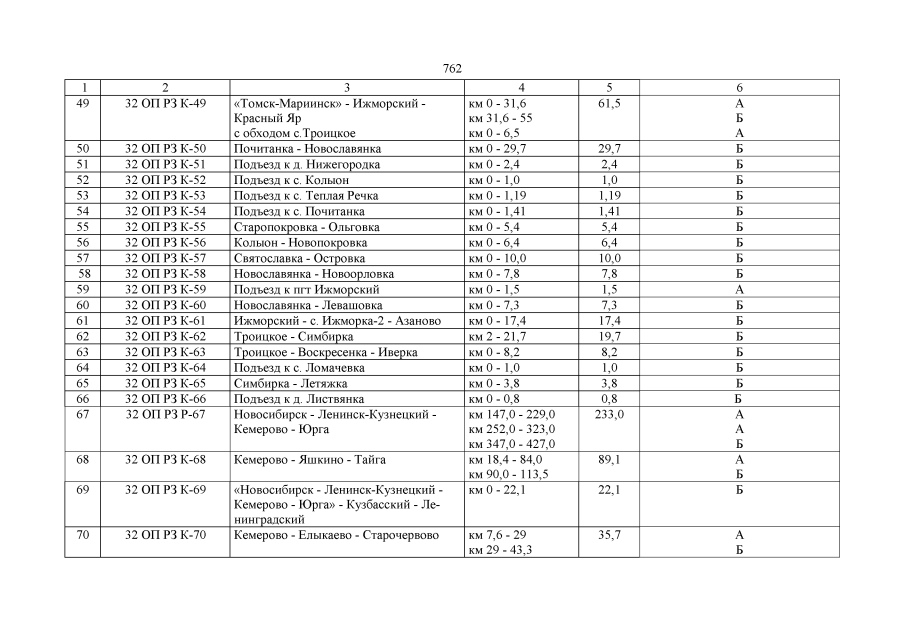 762

| 1 | 2 | 3 | 4 | 5 | 6 |
|---|---|---|---|---|---|
| 49 | 32 ОП РЗ К-49 | «Томск-Мариинск» - Ижморский - Красный Яр с обходом с.Троицкое | км 0 - 31,6 км 31,6 - 55 км 0 - 6,5 | 61,5 | А Б А |
| 50 | 32 ОП РЗ К-50 | Почитанка - Новославянка | км 0 - 29,7 | 29,7 | Б |
| 51 | 32 ОП РЗ К-51 | Подъезд к д. Нижегородка | км 0 - 2,4 | 2,4 | Б |
| 52 | 32 ОП РЗ К-52 | Подъезд к с. Колыон | км 0 - 1,0 | 1,0 | Б |
| 53 | 32 ОП РЗ К-53 | Подъезд к с. Теплая Речка | км 0 - 1,19 | 1,19 | Б |
| 54 | 32 ОП РЗ К-54 | Подъезд к с. Почитанка | км 0 - 1,41 | 1,41 | Б |
| 55 | 32 ОП РЗ К-55 | Старопокровка - Ольговка | км 0 - 5,4 | 5,4 | Б |
| 56 | 32 ОП РЗ К-56 | Колыон - Новопокровка | км 0 - 6,4 | 6,4 | Б |
| 57 | 32 ОП РЗ К-57 | Святославка - Островка | км 0 - 10,0 | 10,0 | Б |
| 58 | 32 ОП РЗ К-58 | Новославянка - Новоорловка | км 0 - 7,8 | 7,8 | Б |
| 59 | 32 ОП РЗ К-59 | Подъезд к пгт Ижморский | км 0 - 1,5 | 1,5 | А |
| 60 | 32 ОП РЗ К-60 | Новославянка - Левашовка | км 0 - 7,3 | 7,3 | Б |
| 61 | 32 ОП РЗ К-61 | Ижморский - с. Ижморка-2 - Азаново | км 0 - 17,4 | 17,4 | Б |
| 62 | 32 ОП РЗ К-62 | Троицкое - Симбирка | км 2 - 21,7 | 19,7 | Б |
| 63 | 32 ОП РЗ К-63 | Троицкое - Воскресенка - Иверка | км 0 - 8,2 | 8,2 | Б |
| 64 | 32 ОП РЗ К-64 | Подъезд к с. Ломачевка | км 0 - 1,0 | 1,0 | Б |
| 65 | 32 ОП РЗ К-65 | Симбирка - Летяжка | км 0 - 3,8 | 3,8 | Б |
| 66 | 32 ОП РЗ К-66 | Подъезд к д. Листвянка | км 0 - 0,8 | 0,8 | Б |
| 67 | 32 ОП РЗ Р-67 | Новосибирск - Ленинск-Кузнецкий - Кемерово - Юрга | км 147,0 - 229,0 км 252,0 - 323,0 км 347,0 - 427,0 | 233,0 | А А Б |
| 68 | 32 ОП РЗ К-68 | Кемерово - Яшкино - Тайга | км 18,4 - 84,0 км 90,0 - 113,5 | 89,1 | А Б |
| 69 | 32 ОП РЗ К-69 | «Новосибирск - Ленинск-Кузнецкий - Кемерово - Юрга» - Кузбасский - Ленинградский | км 0 - 22,1 | 22,1 | Б |
| 70 | 32 ОП РЗ К-70 | Кемерово - Елыкаево - Старочервово | км 7,6 - 29 км 29 - 43,3 | 35,7 | А Б |